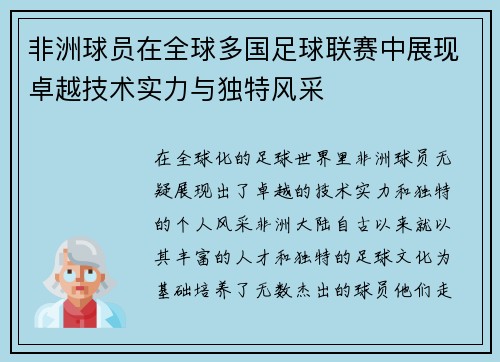 非洲球员在全球多国足球联赛中展现卓越技术实力与独特风采

在全球化的足球世界里非洲球员无疑展现出了卓越的技术实力和独特的个人风采非洲大陆自古以来就以其丰富的人才和独特的足球文化为基础培养了无数杰出的球员他们走